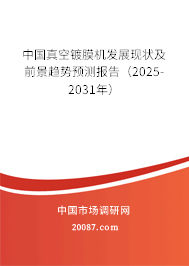 中国真空镀膜机发展现状及前景趋势预测报告（2025-2031年）

中国市场调研网

20087.com